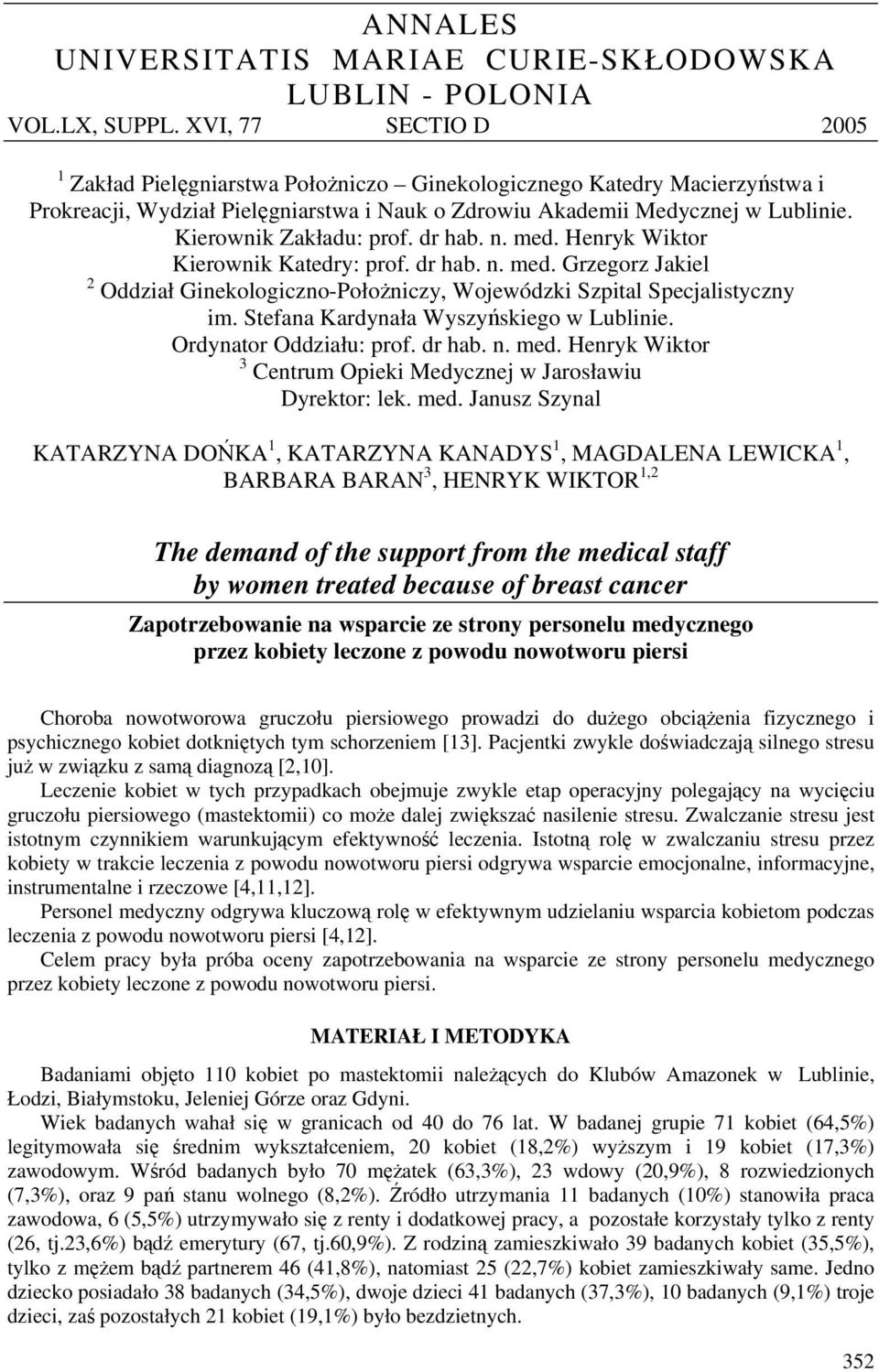 ANNALES
UNIVERSITATIS MARIAE CURIE-SKŁODOWSKA
LUBLIN - POLONIA
VOL.LX, SUPPL. XVI, 77 SECTIO D 2005

$^1$ Zakład Pielęgniarstwa Położniczo – Ginekologicznego Katedry Macierzyństwa i Prokreacji, Wydział Pielęgniarstwa i Nauk o Zdrowiu Akademii Medycznej w Lublinie. Kierownik Zakładu: prof. dr hab. n. med. Henryk Wiktor
Kierownik Katedry: prof. dr hab. n. med. Grzegorz Jakiel
$^2$ Oddział Ginekologiczno-Położniczy, Wojewódzki Szpital Specjalistyczny im. Stefana Kardynała Wyszyńskiego w Lublinie.
Ordynator Oddziału: prof. dr hab. n. med. Henryk Wiktor
$^3$ Centrum Opieki Medycznej w Jarosławiu
Dyrektor: lek. med. Janusz Szynal

KATARZYNA DOŃKA$^1$, KATARZYNA KANADYS$^1$, MAGDALENA LEWICKA$^1$, BARBARA BARAN$^3$, HENRYK WIKTOR$^{1,2}$

The demand of the support from the medical staff by women treated because of breast cancer

Zapotrzebowanie na wsparcie ze strony personelu medycznego przez kobiety leczone z powodu nowotworu piersi

Choroba nowotworowa gruczołu piersiowego prowadzi do dużego obciążenia fizycznego i psychicznego kobiet dotkniętych tym schorzeniem [13]. Pacjentki zwykle doświadczają silnego stresu już w związku z samą diagnozą [2,10].

Leczenie kobiet w tych przypadkach obejmuje zwykle etap operacyjny polegający na wycięciu gruczołu piersiowego (mastektomii) co może dalej zwiększać nasilenie stresu. Zwalczanie stresu jest istotnym czynnikiem warunkującym efektywność leczenia. Istotną rolę w zwalczaniu stresu przez kobiety w trakcie leczenia z powodu nowotworu piersi odgrywa wsparcie emocjonalne, informacyjne, instrumentalne i rzeczowe [4,11,12].

Personel medyczny odgrywa kluczową rolę w efektywnym udzielaniu wsparcia kobietom podczas leczenia z powodu nowotworu piersi [4,12].

Celem pracy była próba oceny zapotrzebowania na wsparcie ze strony personelu medycznego przez kobiety leczone z powodu nowotworu piersi.

MATERIAŁ I METODYKA

Badaniami objęto 110 kobiet po mastektomii należących do Klubów Amazonek w Lublinie, Łodzi, Białymstoku, Jeleniej Górze oraz Gdyni.

Wiek badanych wahał się w granicach od 40 do 76 lat. W badanej grupie 71 kobiet (64,5%) legitymowała się średnim wykształceniem, 20 kobiet (18,2%) wyższym i 19 kobiet (17,3%) zawodowym. Wśród badanych było 70 mężatek (63,3%), 23 wdowy (20,9%), 8 rozwiedzionych (7,3%), oraz 9 pań stanu wolnego (8,2%). Źródło utrzymania 11 badanych (10%) stanowiła praca zawodowa, 6 (5,5%) utrzymywało się z renty i dodatkowej pracy, a pozostałe korzystały tylko z renty (26, tj.23,6%) bądź emerytury (67, tj.60,9%). Z rodziną zamieszkiwało 39 badanych kobiet (35,5%), tylko z mężem bądź partnerem 46 (41,8%), natomiast 25 (22,7%) kobiet zamieszkiwały same. Jedno dziecko posiadało 38 badanych (34,5%), dwoje dzieci 41 badanych (37,3%), 10 badanych (9,1%) troje dzieci, zaś pozostałych 21 kobiet (19,1%) było bezdzietnych.

352